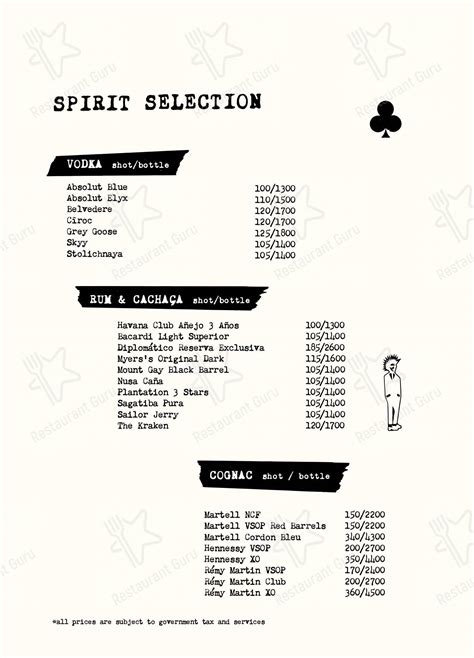 SPIRIT SELECTION

VODKA shot/bottle

| | |
|---|---|
| Absolut Blue | 100/1300 |
| Absolut Elyx | 110/1500 |
| Belvedere | 120/1700 |
| Cîroc | 120/1700 |
| Grey Goose | 125/1800 |
| Skyy | 105/1400 |
| Stolichnaya | 105/1400 |

RUM & CACHAÇA shot/bottle

| | |
|---|---|
| Havana Club Añejo 3 Años | 100/1300 |
| Bacardi Light Superior | 105/1400 |
| Diplomático Reserva Exclusiva | 185/2600 |
| Myers's Original Dark | 115/1600 |
| Mount Gay Black Barrel | 105/1400 |
| Nusa Caña | 105/1400 |
| Plantation 3 Stars | 105/1400 |
| Sagatiba Pura | 105/1400 |
| Sailor Jerry | 105/1400 |
| The Kraken | 120/1700 |

COGNAC shot / bottle

| | |
|---|---|
| Martell NCF | 150/2200 |
| Martell VSOP Red Barrels | 150/2200 |
| Martell Cordon Bleu | 340/4300 |
| Hennessy VSOP | 200/2700 |
| Hennessy XO | 350/4400 |
| Rémy Martin VSOP | 170/2400 |
| Rémy Martin Club | 200/2700 |
| Rémy Martin XO | 360/4500 |

*all prices are subject to government tax and services

Restaurant Guru